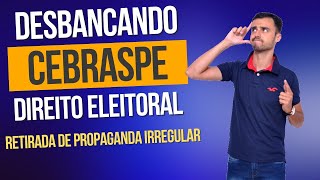 DESBANCANDO
CEBRASPE
DIREITO ELEITORAL
RETIRADA DE PROPAGANDA IRREGULAR